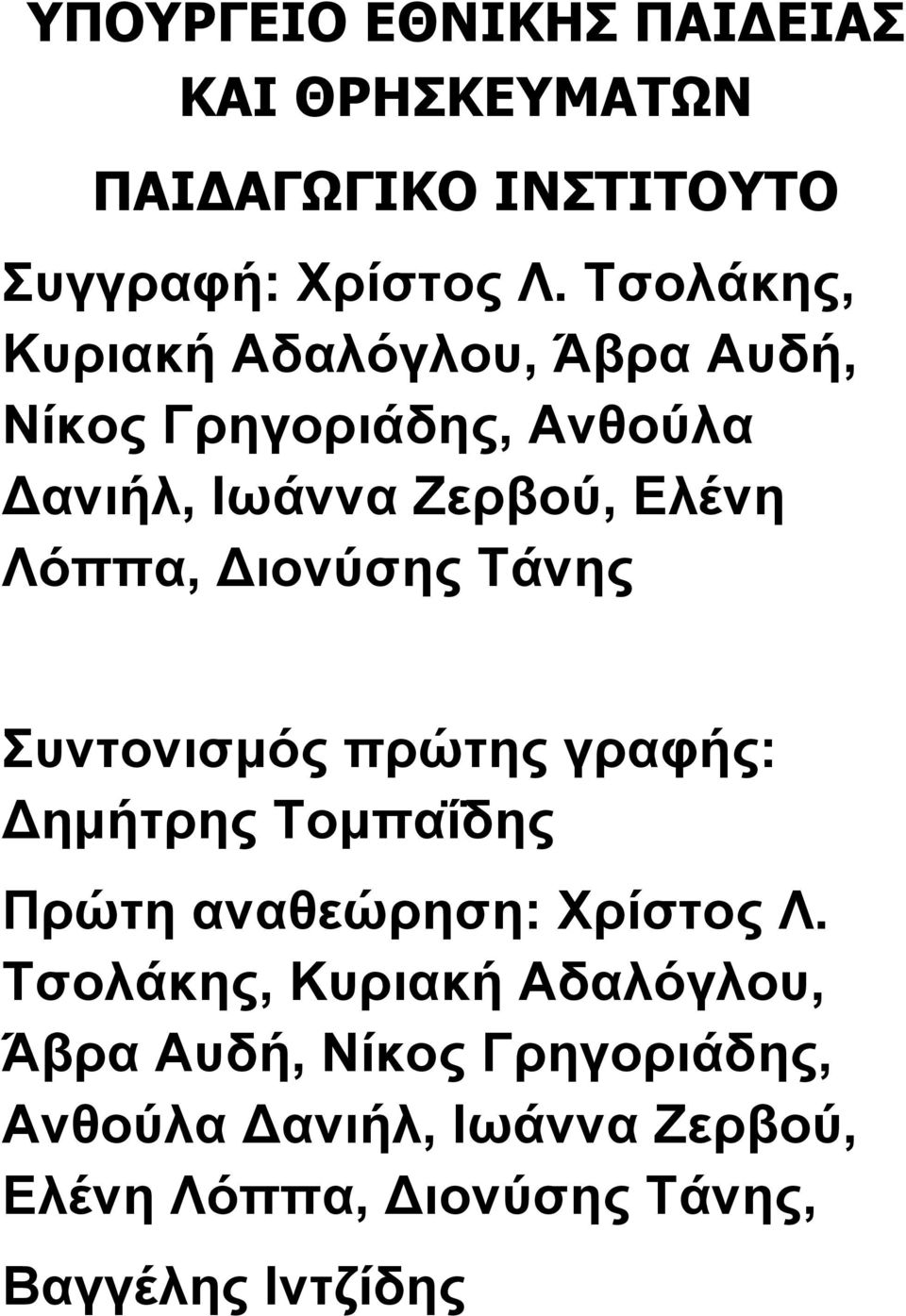 ΥΠΟΥΡΓΕΙΟ ΕΘΝΙΚΗΣ ΠΑΙΔΕΙΑΣ ΚΑΙ ΘΡΗΣΚΕΥΜΑΤΩΝ

ΠΑΙΔΑΓΩΓΙΚΟ ΙΝΣΤΙΤΟΥΤΟ

Συγγραφή: Χρίστος Λ. Τσολάκης, Κυριακή Αδαλόγλου, Άβρα Αυδή, Νίκος Γρηγοριάδης, Ανθούλα Δανιήλ, Ιωάννα Ζερβού, Ελένη Λόππα, Διονύσης Τάνης

Συντονισμός πρώτης γραφής: Δημήτρης Τομπαΐδης

Πρώτη αναθεώρηση: Χρίστος Λ. Τσολάκης, Κυριακή Αδαλόγλου, Άβρα Αυδή, Νίκος Γρηγοριάδης, Ανθούλα Δανιήλ, Ιωάννα Ζερβού, Ελένη Λόππα, Διονύσης Τάνης,

Βαγγέλης Ιντζίδης